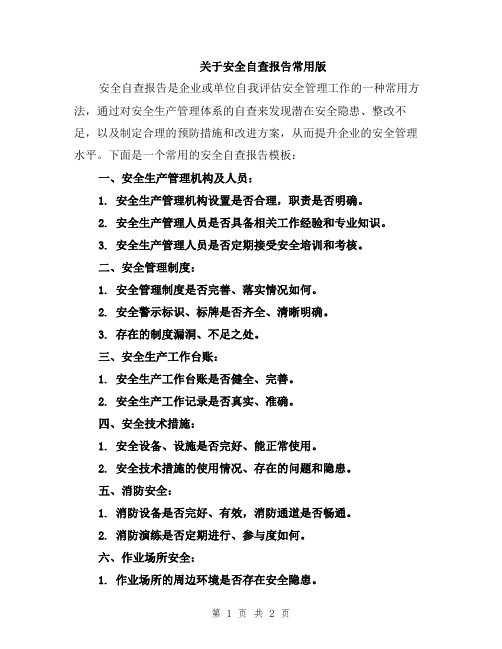 关于安全自查报告常用版

安全自查报告是企业或单位自我评估安全管理工作的一种常用方法，通过对安全生产管理体系的自查来发现潜在安全隐患、整改不足，以及制定合理的预防措施和改进方案，从而提升企业的安全管理水平。下面是一个常用的安全自查报告模板：

一、安全生产管理机构及人员：

1. 安全生产管理机构设置是否合理，职责是否明确。

2. 安全生产管理人员是否具备相关工作经验和专业知识。

3. 安全生产管理人员是否定期接受安全培训和考核。

二、安全管理制度：

1. 安全管理制度是否完善、落实情况如何。

2. 安全警示标识、标牌是否齐全、清晰明确。

3. 存在的制度漏洞、不足之处。

三、安全生产工作台账：

1. 安全生产工作台账是否健全、完善。

2. 安全生产工作记录是否真实、准确。

四、安全技术措施：

1. 安全设备、设施是否完好、能正常使用。

2. 安全技术措施的使用情况、存在的问题和隐患。

五、消防安全：

1. 消防设备是否完好、有效，消防通道是否畅通。

2. 消防演练是否定期进行、参与度如何。

六、作业场所安全：

1. 作业场所的周边环境是否存在安全隐患。

第 1 页 共 2 页